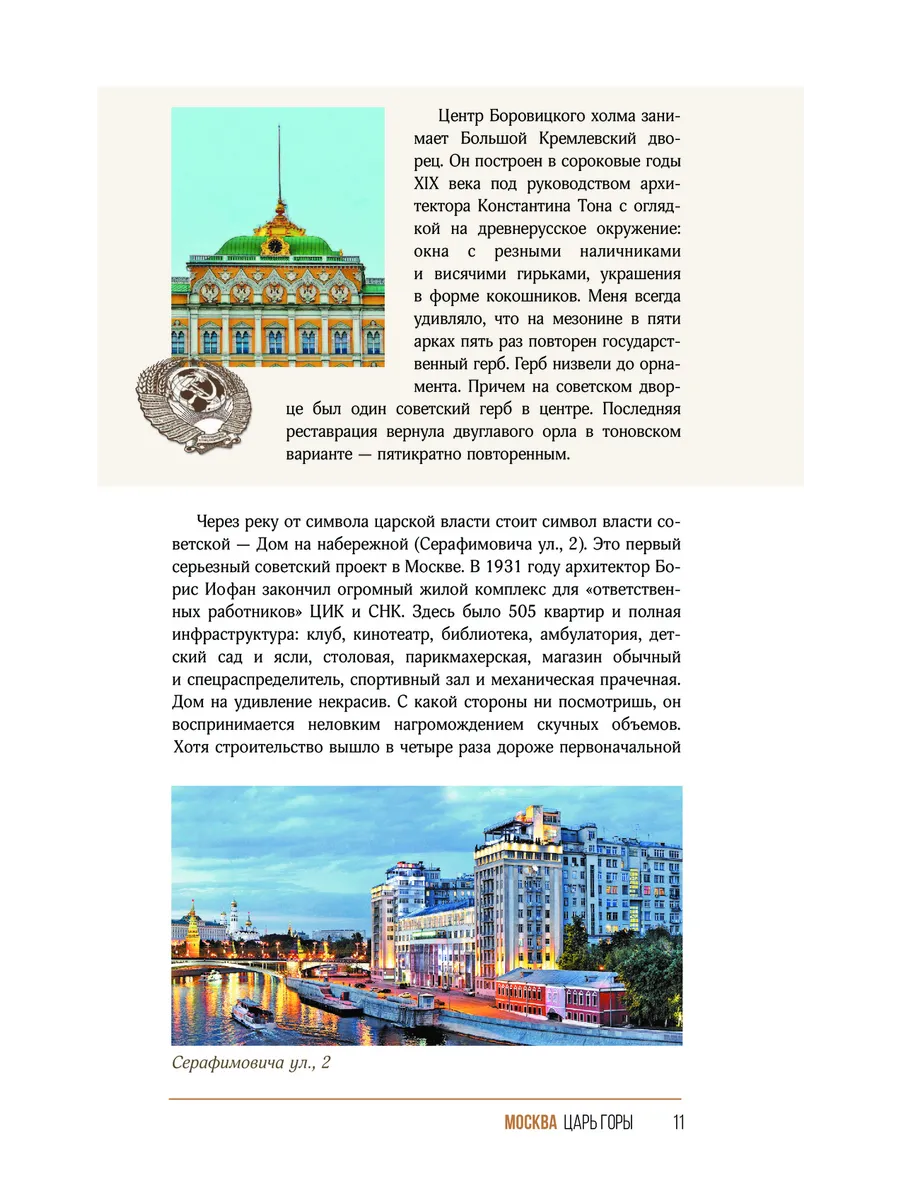 Центр Боровицкого холма занимает Большой Кремлевский дворец. Он построен в сороковые годы XIX века под руководством архитектора Константина Тона с оглядкой на древнерусское окружение: окна с резными наличниками и висячими гирьками, украшения в форме кокошников. Меня всегда удивляло, что на мезонине в пяти арках пять раз повторен государственный герб. Герб низвели до орнамента. Причем на советском дворце был один советский герб в центре. Последняя реставрация вернула двуглавого орла в тоновском варианте — пятикратно повторенным.

Через реку от символа царской власти стоит символ власти советской — Дом на набережной (Серафимовича ул., 2). Это первый серьезный советский проект в Москве. В 1931 году архитектор Борис Иофан закончил огромный жилой комплекс для «ответственных работников» ЦИК и СНК. Здесь было 505 квартир и полная инфраструктура: клуб, кинотеатр, библиотека, амбулатория, детский сад и ясли, столовая, парикмахерская, магазин обычный и спецраспределитель, спортивный зал и механическая прачечная. Дом на удивление некрасив. С какой стороны ни посмотришь, он воспринимается неловким нагромождением скучных объемов. Хотя строительство вышло в четыре раза дороже первоначальной

Серафимовича ул., 2

МОСКВА ЦАРЬ ГОРЫ 11